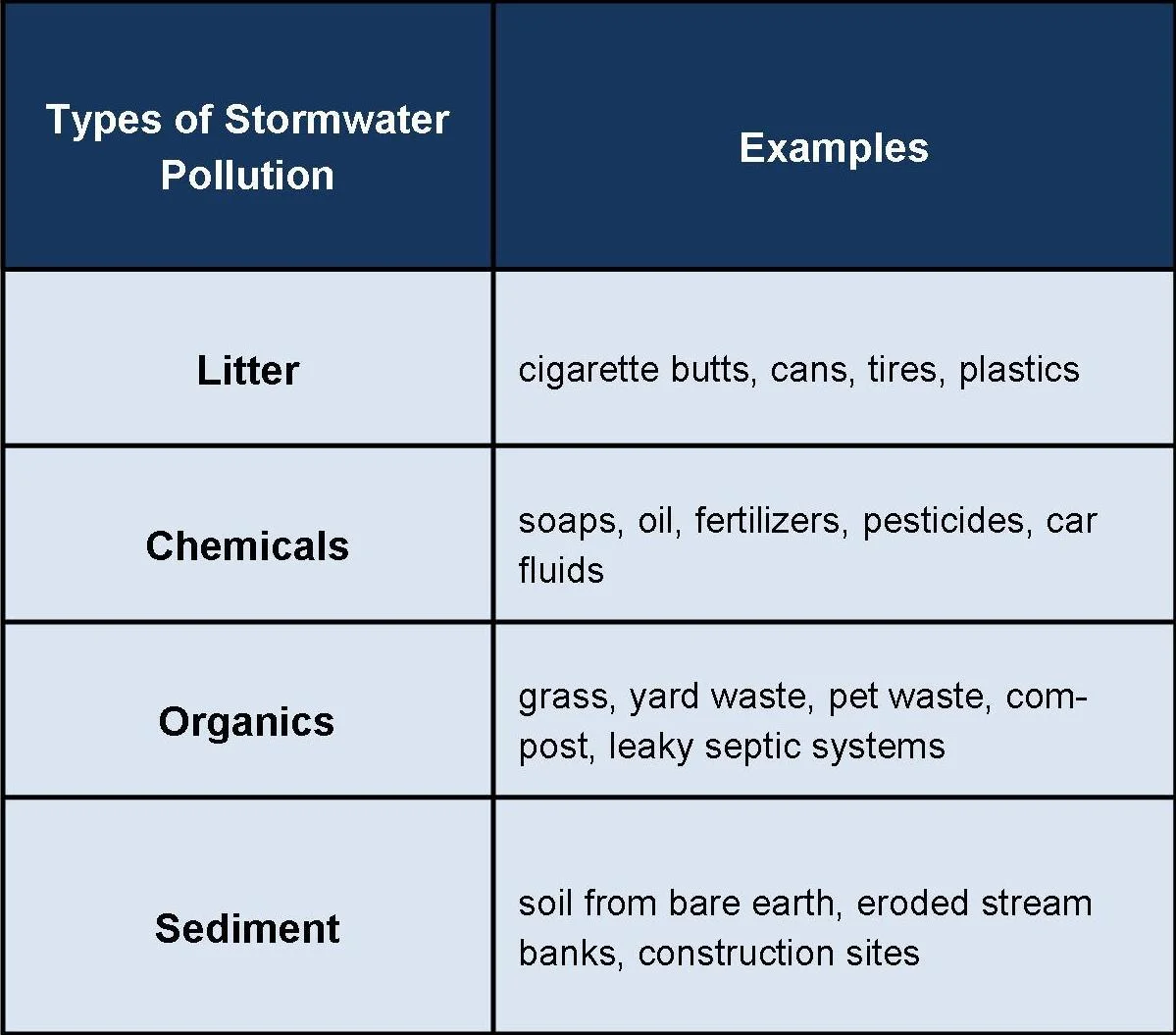 | Types of Stormwater Pollution | Examples |
|---|---|
| Litter | cigarette butts, cans, tires, plastics |
| Chemicals | soaps, oil, fertilizers, pesticides, car fluids |
| Organics | grass, yard waste, pet waste, compost, leaky septic systems |
| Sediment | soil from bare earth, eroded stream banks, construction sites |